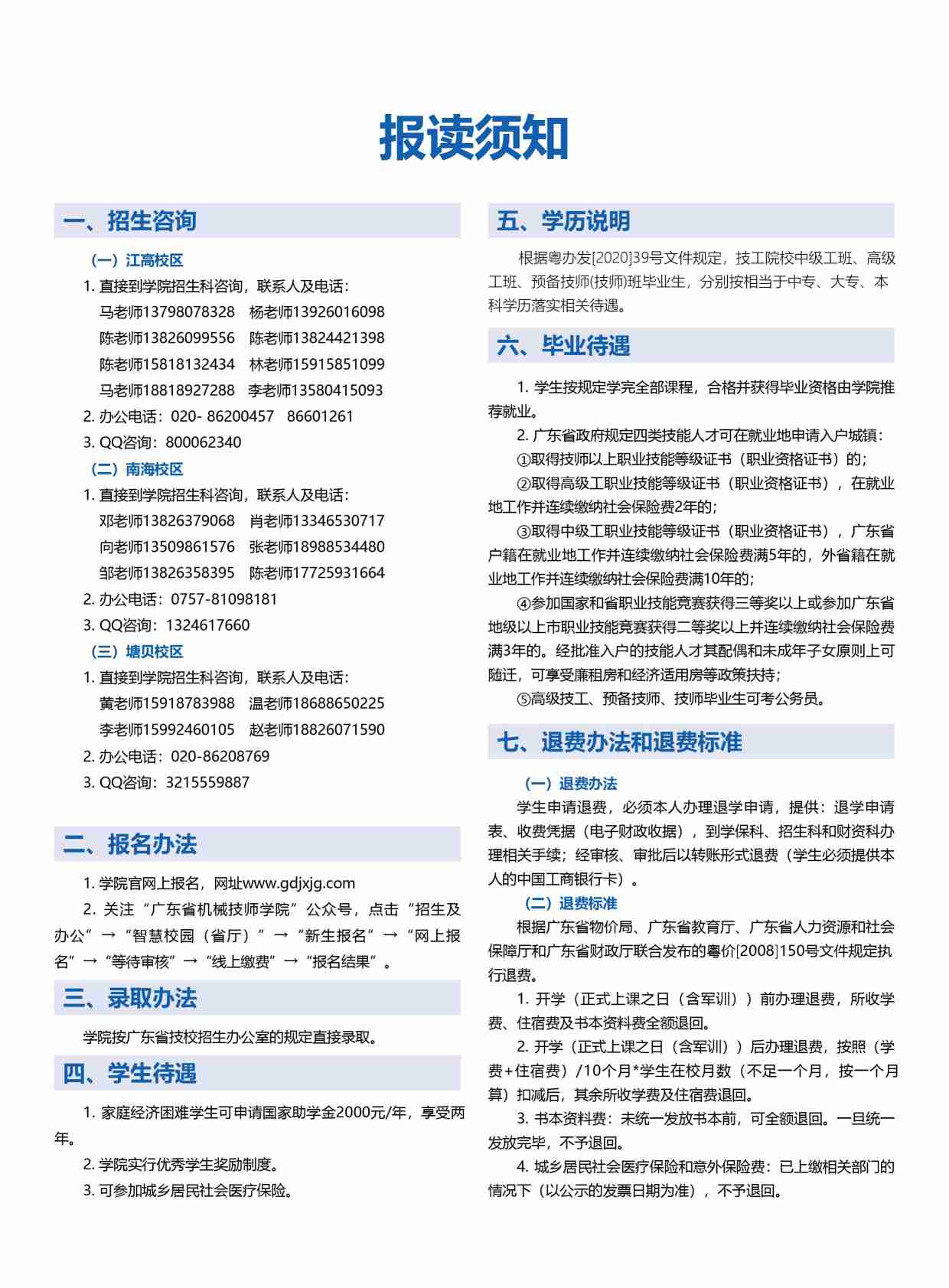 报读须知

一、招生咨询

（一）江高校区

1. 直接到学院招生科咨询，联系人及电话：

马老师13798078328　杨老师13926016098

陈老师13826099556　陈老师13824421398

陈老师15818132434　林老师15915851099

马老师18818927288　李老师13580415093

2. 办公电话：020- 86200457　86601261

3. QQ咨询：800062340

（二）南海校区

1. 直接到学院招生科咨询，联系人及电话：

邓老师13826379068　肖老师13346530717

向老师13509861576　张老师18988534480

邹老师13826358395　陈老师17725931664

2. 办公电话：0757-81098181

3. QQ咨询：1324617660

（三）塘贝校区

1. 直接到学院招生科咨询，联系人及电话：

黄老师15918783988　温老师18688650225

李老师15992460105　赵老师18826071590

2. 办公电话：020-86208769

3. QQ咨询：3215559887

二、报名办法

1. 学院官网上报名，网址www.gdjxjg.com

2. 关注“广东省机械技师学院”公众号，点击“招生及办公”→“智慧校园（省厅）”→“新生报名”→“网上报名”→“等待审核”→“线上缴费”→“报名结果”。

三、录取办法

学院按广东省技校招生办公室的规定直接录取。

四、学生待遇

1. 家庭经济困难学生可申请国家助学金2000元/年，享受两年。

2. 学院实行优秀学生奖励制度。

3. 可参加城乡居民社会医疗保险。

五、学历说明

根据粤办发[2020]39号文件规定，技工院校中级工班、高级工班、预备技师(技师)班毕业生，分别按相当于中专、大专、本科学历落实相关待遇。

六、毕业待遇

1. 学生按规定学完全部课程，合格并获得毕业资格由学院推荐就业。

2. 广东省政府规定四类技能人才可在就业地申请入户城镇：

①取得技师以上职业技能等级证书（职业资格证书）的；

②取得高级工职业技能等级证书（职业资格证书），在就业地工作并连续缴纳社会保险费2年的；

③取得中级工职业技能等级证书（职业资格证书），广东省户籍在就业地工作并连续缴纳社会保险费满5年的，外省籍在就业地工作并连续缴纳社会保险费满10年的；

④参加国家和省职业技能竞赛获得三等奖以上或参加广东省地级以上市职业技能竞赛获得二等奖以上并连续缴纳社会保险费满3年的。经批准入户的技能人才其配偶和未成年子女原则上可随迁，可享受廉租房和经济适用房等政策扶持；

⑤高级技工、预备技师、技师毕业生可考公务员。

七、退费办法和退费标准

（一）退费办法

学生申请退费，必须本人办理退学申请，提供：退学申请表、收费凭据（电子财政收据），到学保科、招生科和财资科办理相关手续；经审核、审批后以转账形式退费（学生必须提供本人的中国工商银行卡）。

（二）退费标准

根据广东省物价局、广东省教育厅、广东省人力资源和社会保障厅和广东省财政厅联合发布的粤价[2008]150号文件规定执行退费。

1. 开学（正式上课之日（含军训））前办理退费，所收学费、住宿费及书本资料费全额退回。

2. 开学（正式上课之日（含军训））后办理退费，按照（学费+住宿费）/10个月*学生在校月数（不足一个月，按一个月算）扣减后，其余所收学费及住宿费退回。

3. 书本资料费：未统一发放书本前，可全额退回。一旦统一发放完毕，不予退回。

4. 城乡居民社会医疗保险和意外保险费：已上缴相关部门的情况下（以公示的发票日期为准），不予退回。